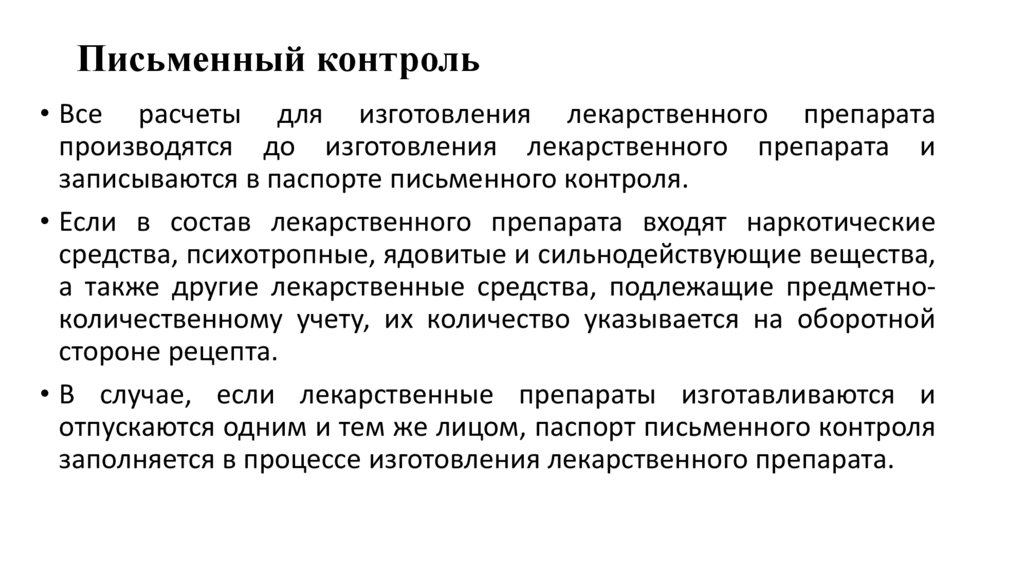 Письменный контроль

• Все расчеты для изготовления лекарственного препарата производятся до изготовления лекарственного препарата и записываются в паспорте письменного контроля.

• Если в состав лекарственного препарата входят наркотические средства, психотропные, ядовитые и сильнодействующие вещества, а также другие лекарственные средства, подлежащие предметно-количественному учету, их количество указывается на оборотной стороне рецепта.

• В случае, если лекарственные препараты изготавливаются и отпускаются одним и тем же лицом, паспорт письменного контроля заполняется в процессе изготовления лекарственного препарата.